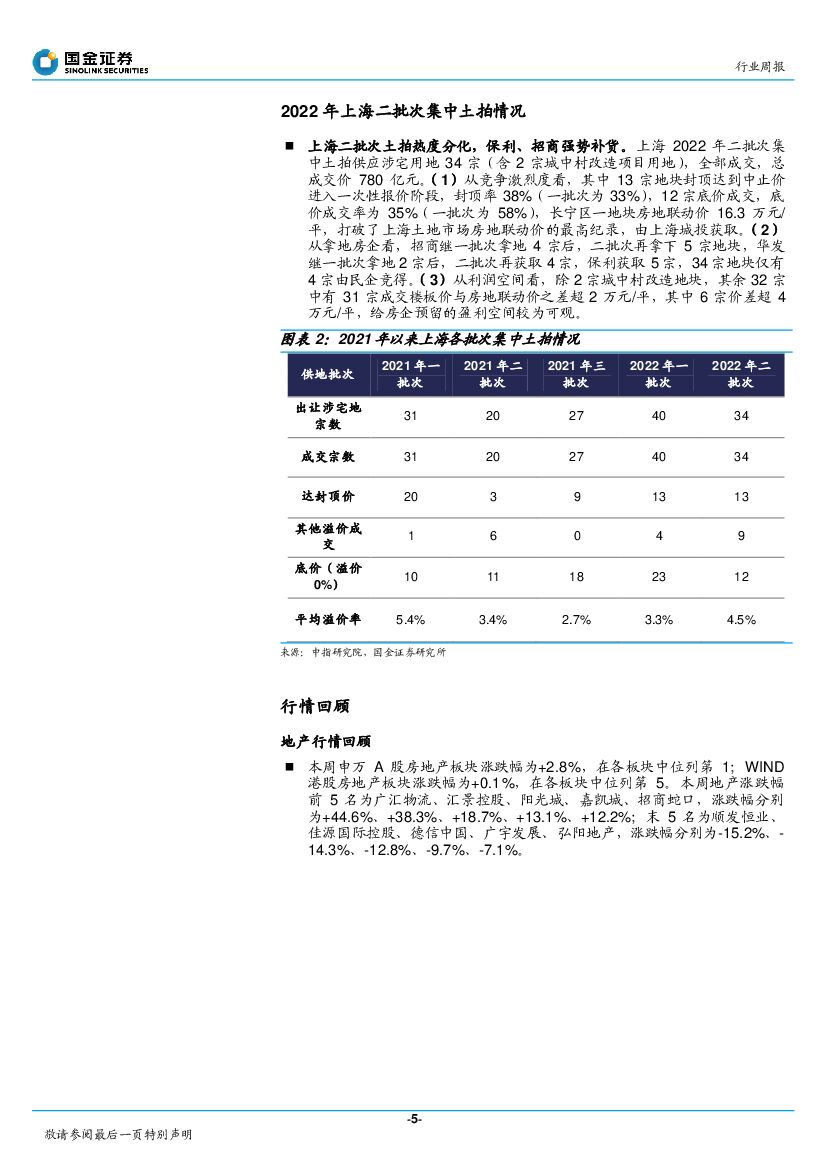 国金证券
SINOLINK SECURITIES

行业周报

2022 年上海二批次集中土拍情况

■ 上海二批次土拍热度分化，保利、招商强势补货。上海 2022 年二批次集中土拍供应涉宅用地 34 宗（含 2 宗城中村改造项目用地），全部成交，总成交价 780 亿元。（1）从竞争激烈度看，其中 13 宗地块封顶达到中止价进入一次性报价阶段，封顶率 38%（一批次为 33%），12 宗底价成交，底价成交率为 35%（一批次为 58%），长宁区一地块房地联动价 16.3 万元/平，打破了上海土地市场房地联动价的最高纪录，由上海城投获取。（2）从拿地房企看，招商继一批次拿地 4 宗后，二批次再拿下 5 宗地块，华发继一批次拿地 2 宗后，二批次再获取 4 宗，保利获取 5 宗，34 宗地块仅有 4 宗由民企竞得。（3）从利润空间看，除 2 宗城中村改造地块，其余 32 宗中有 31 宗成交楼板价与房地联动价之差超 2 万元/平，其中 6 宗价差超 4 万元/平，给房企预留的盈利空间较为可观。

图表 2：2021 年以来上海各批次集中土拍情况

| 供地批次 | 2021 年一批次 | 2021 年二批次 | 2021 年三批次 | 2022 年一批次 | 2022 年二批次 |
|---|---|---|---|---|---|
| 出让涉宅地宗数 | 31 | 20 | 27 | 40 | 34 |
| 成交宗数 | 31 | 20 | 27 | 40 | 34 |
| 达封顶价 | 20 | 3 | 9 | 13 | 13 |
| 其他溢价成交 | 1 | 6 | 0 | 4 | 9 |
| 底价（溢价 0%） | 10 | 11 | 18 | 23 | 12 |
| 平均溢价率 | 5.4% | 3.4% | 2.7% | 3.3% | 4.5% |

来源：中指研究院，国金证券研究所

行情回顾

地产行情回顾

■ 本周申万 A 股房地产板块涨跌幅为+2.8%，在各板块中位列第 1；WIND 港股房地产板块涨跌幅为+0.1%，在各板块中位列第 5。本周地产涨跌幅前 5 名为广汇物流、汇景控股、阳光城、嘉凯城、招商蛇口，涨跌幅分别为+44.6%、+38.3%、+18.7%、+13.1%、+12.2%；末 5 名为顺发恒业、佳源国际控股、德信中国、广宇发展、弘阳地产，涨跌幅分别为-15.2%、-14.3%、-12.8%、-9.7%、-7.1%。

-5-

敬请参阅最后一页特别声明